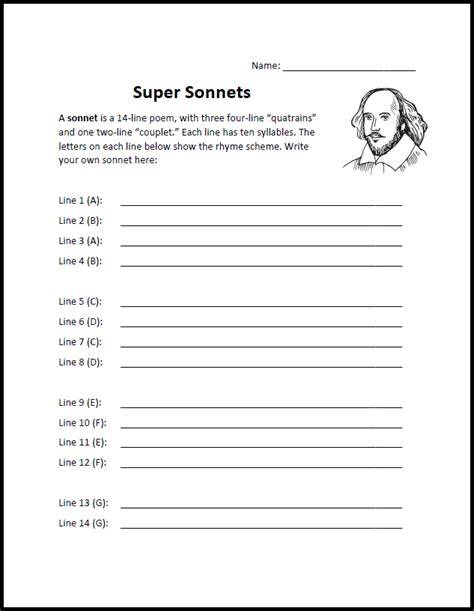 Name: ____

Super Sonnets

A sonnet is a 14-line poem, with three four-line "quatrains" and one two-line "couplet." Each line has ten syllables. The letters on each line below show the rhyme scheme. Write your own sonnet here:

Line 1 (A): ____
Line 2 (B): ____
Line 3 (A): ____
Line 4 (B): ____

Line 5 (C): ____
Line 6 (D): ____
Line 7 (C): ____
Line 8 (D): ____

Line 9 (E): ____
Line 10 (F): ____
Line 11 (E): ____
Line 12 (F): ____

Line 13 (G): ____
Line 14 (G): ____